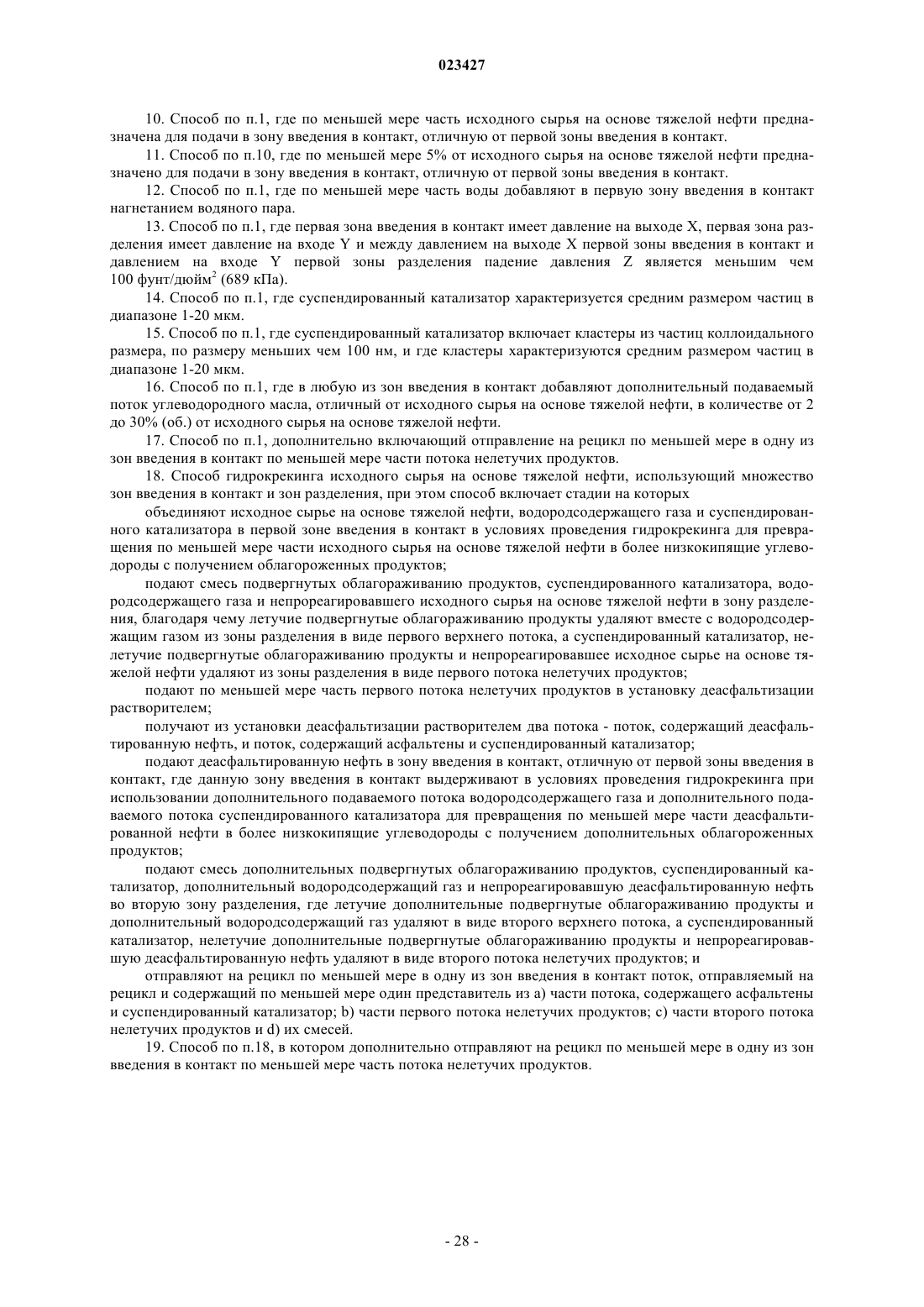 023427

10. Способ по п.1, где по меньшей мере часть исходного сырья на основе тяжелой нефти предназначена для подачи в зону введения в контакт, отличную от первой зоны введения в контакт.

11. Способ по п.10, где по меньшей мере 5% от исходного сырья на основе тяжелой нефти предназначено для подачи в зону введения в контакт, отличную от первой зоны введения в контакт.

12. Способ по п.1, где по меньшей мере часть воды добавляют в первую зону введения в контакт нагнетанием водяного пара.

13. Способ по п.1, где первая зона введения в контакт имеет давление на выходе X, первая зона разделения имеет давление на входе Y и между давлением на выходе X первой зоны введения в контакт и давлением на входе Y первой зоны разделения падение давления Z является меньшим чем 100 фунт/дюйм$^2$ (689 кПа).

14. Способ по п.1, где суспендированный катализатор характеризуется средним размером частиц в диапазоне 1-20 мкм.

15. Способ по п.1, где суспендированный катализатор включает кластеры из частиц коллоидального размера, по размеру меньших чем 100 нм, и где кластеры характеризуются средним размером частиц в диапазоне 1-20 мкм.

16. Способ по п.1, где в любую из зон введения в контакт добавляют дополнительный подаваемый поток углеводородного масла, отличный от исходного сырья на основе тяжелой нефти, в количестве от 2 до 30% (об.) от исходного сырья на основе тяжелой нефти.

17. Способ по п.1, дополнительно включающий отправление на рецикл по меньшей мере в одну из зон введения в контакт по меньшей мере части потока нелетучих продуктов.

18. Способ гидрокрекинга исходного сырья на основе тяжелой нефти, использующий множество зон введения в контакт и зон разделения, при этом способ включает стадии на которых

объединяют исходное сырье на основе тяжелой нефти, водородсодержащего газа и суспендированного катализатора в первой зоне введения в контакт в условиях проведения гидрокрекинга для превращения по меньшей мере части исходного сырья на основе тяжелой нефти в более низкокипящие углеводороды с получением облагороженных продуктов;

подают смесь подвергнутых облагораживанию продуктов, суспендированного катализатора, водородсодержащего газа и непрореагировавшего исходного сырья на основе тяжелой нефти в зону разделения, благодаря чему летучие подвергнутые облагораживанию продукты удаляют вместе с водородсодержащим газом из зоны разделения в виде первого верхнего потока, а суспендированный катализатор, нелетучие подвергнутые облагораживанию продукты и непрореагировавшее исходное сырье на основе тяжелой нефти удаляют из зоны разделения в виде первого потока нелетучих продуктов;

подают по меньшей мере часть первого потока нелетучих продуктов в установку деасфальтизации растворителем;

получают из установки деасфальтизации растворителем два потока - поток, содержащий деасфальтированную нефть, и поток, содержащий асфальтены и суспендированный катализатор;

подают деасфальтированную нефть в зону введения в контакт, отличную от первой зоны введения в контакт, где данную зону введения в контакт выдерживают в условиях проведения гидрокрекинга при использовании дополнительного подаваемого потока водородсодержащего газа и дополнительного подаваемого потока суспендированного катализатора для превращения по меньшей мере части деасфальтированной нефти в более низкокипящие углеводороды с получением дополнительных облагороженных продуктов;

подают смесь дополнительных подвергнутых облагораживанию продуктов, суспендированный катализатор, дополнительный водородсодержащий газ и непрореагировавшую деасфальтированную нефть во вторую зону разделения, где летучие дополнительные подвергнутые облагораживанию продукты и дополнительный водородсодержащий газ удаляют в виде второго верхнего потока, а суспендированный катализатор, нелетучие дополнительные подвергнутые облагораживанию продукты и непрореагировавшую деасфальтированную нефть удаляют в виде второго потока нелетучих продуктов; и

отправляют на рецикл по меньшей мере в одну из зон введения в контакт поток, отправляемый на рецикл и содержащий по меньшей мере один представитель из a) части потока, содержащего асфальтены и суспендированный катализатор; b) части первого потока нелетучих продуктов; c) части второго потока нелетучих продуктов и d) их смесей.

19. Способ по п.18, в котором дополнительно отправляют на рецикл по меньшей мере в одну из зон введения в контакт по меньшей мере часть потока нелетучих продуктов.

- 28 -